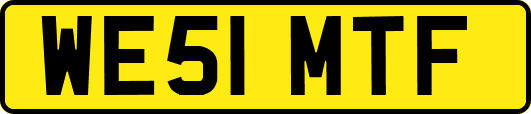 WE51 MTF